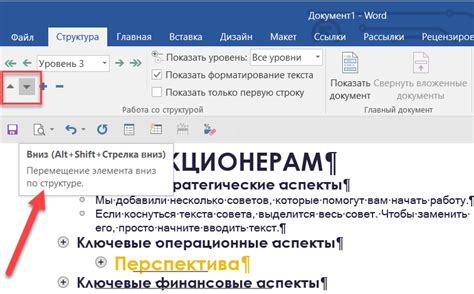 Документ1 - Word

Файл Структура Главная Вставка Дизайн Макет Ссылки Рассылки Рецензиров

Уровень 3

Показать уровень: Все уровни

Показать форматирование текста

Показать только первую строку

Работа со структурой

Показать документ

Свернуть вложенные документы

Главный документ

Вниз (Alt+Shift+Стрелка вниз)

Перемещение элемента вниз по структуре.

КЦИОНЕРАМ¶

ратегические аспекты¶

Мы добавили несколько советов, которые помогут вам начать работу.¶

Если коснуться текста совета, выделится весь совет. Чтобы заменить его, просто начните вводить текст.¶

Ключевые операционные аспекты¶

Перспектива¶

Ключевые финансовые аспекты¶